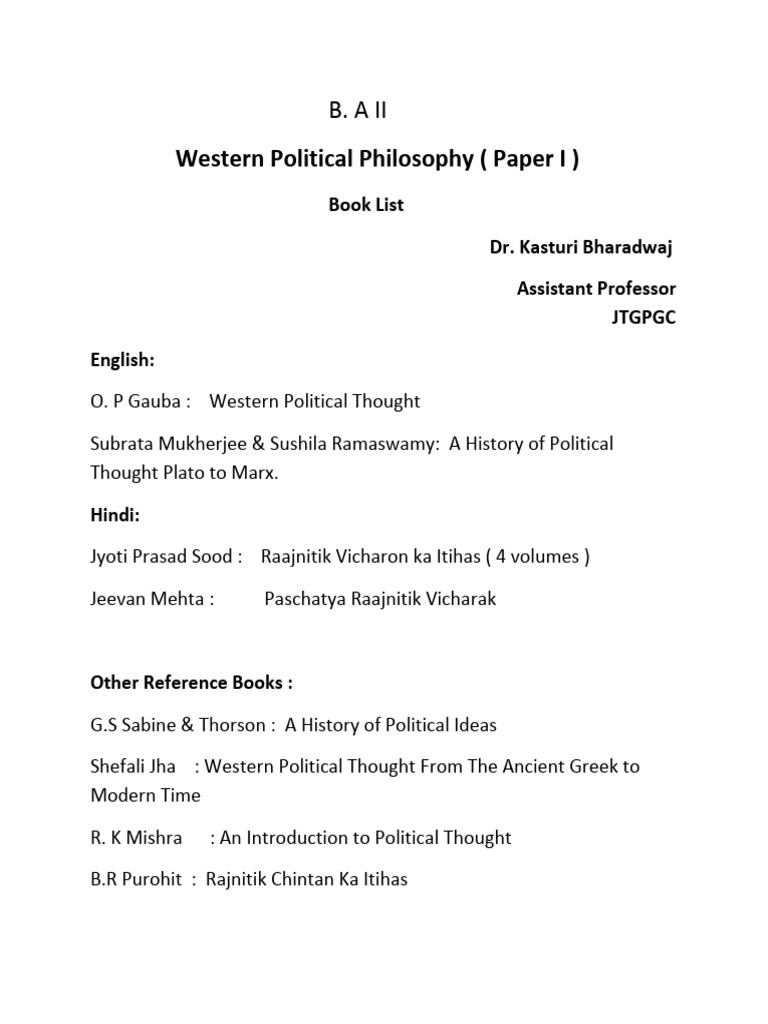 B. A II

Western Political Philosophy ( Paper I )

Book List

Dr. Kasturi Bharadwaj

Assistant Professor
JTGPGC

English:

O. P Gauba : Western Political Thought

Subrata Mukherjee & Sushila Ramaswamy: A History of Political Thought Plato to Marx.

Hindi:

Jyoti Prasad Sood : Raajnitik Vicharon ka Itihas ( 4 volumes )

Jeevan Mehta : Paschatya Raajnitik Vicharak

Other Reference Books :

G.S Sabine & Thorson : A History of Political Ideas

Shefali Jha : Western Political Thought From The Ancient Greek to Modern Time

R. K Mishra : An Introduction to Political Thought

B.R Purohit : Rajnitik Chintan Ka Itihas